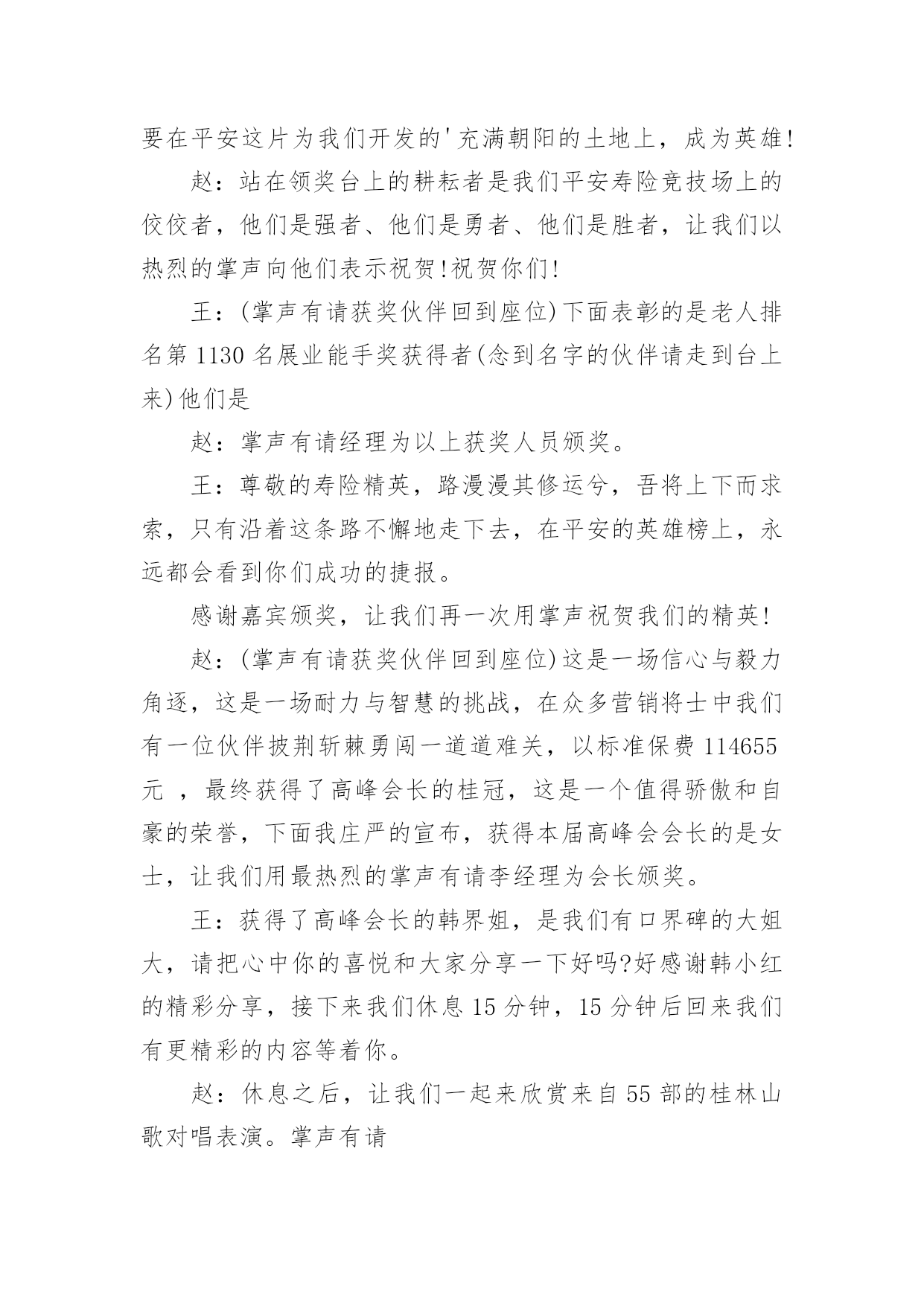 要在平安这片为我们开发的'充满朝阳的土地上，成为英雄!

赵：站在领奖台上的耕耘者是我们平安寿险竞技场上的佼佼者，他们是强者、他们是勇者、他们是胜者，让我们以热烈的掌声向他们表示祝贺!祝贺你们!

王：(掌声有请获奖伙伴回到座位)下面表彰的是老人排名第 1130 名展业能手奖获得者(念到名字的伙伴请走到台上来)他们是

赵：掌声有请经理为以上获奖人员颁奖。

王：尊敬的寿险精英，路漫漫其修运兮，吾将上下而求索，只有沿着这条路不懈地走下去，在平安的英雄榜上，永远都会看到你们成功的捷报。

感谢嘉宾颁奖，让我们再一次用掌声祝贺我们的精英!

赵：(掌声有请获奖伙伴回到座位)这是一场信心与毅力角逐，这是一场耐力与智慧的挑战，在众多营销将士中我们有一位伙伴披荆斩棘勇闯一道道难关，以标准保费 114655 元 ，最终获得了高峰会长的桂冠，这是一个值得骄傲和自豪的荣誉，下面我庄严的宣布，获得本届高峰会会长的是女士，让我们用最热烈的掌声有请李经理为会长颁奖。

王：获得了高峰会长的韩界姐，是我们有口界碑的大姐大，请把心中你的喜悦和大家分享一下好吗?好感谢韩小红的精彩分享，接下来我们休息 15 分钟，15 分钟后回来我们有更精彩的内容等着你。

赵：休息之后，让我们一起来欣赏来自 55 部的桂林山歌对唱表演。掌声有请